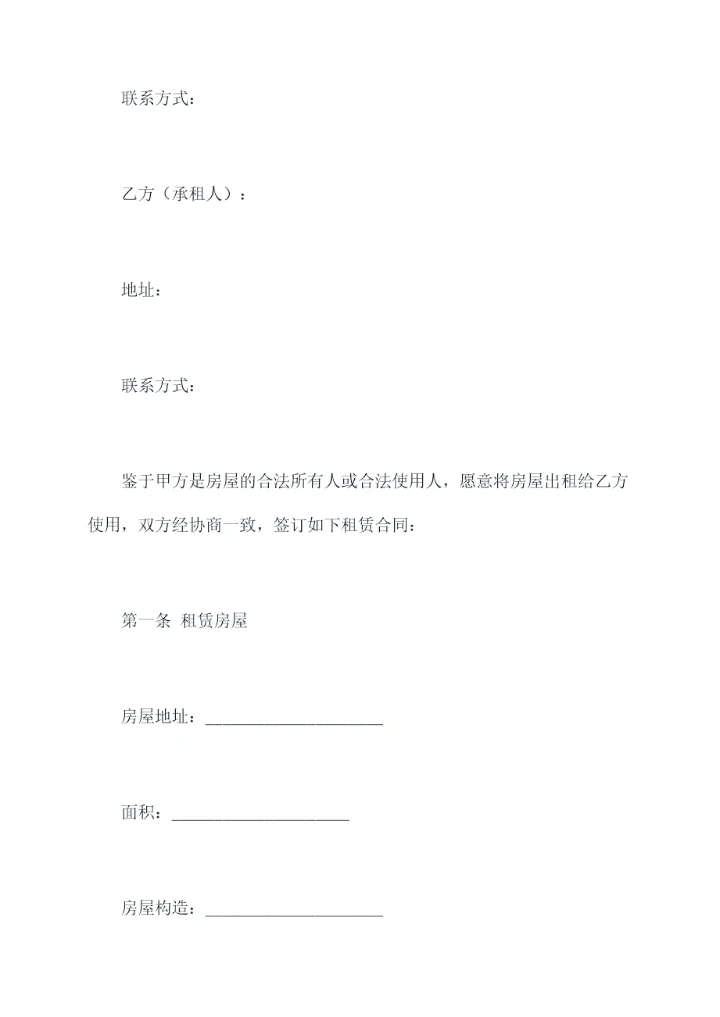 联系方式：

乙方（承租人）：

地址：

联系方式：

鉴于甲方是房屋的合法所有人或合法使用人，愿意将房屋出租给乙方使用，双方经协商一致，签订如下租赁合同：

第一条 租赁房屋

房屋地址：____________________

面积：____________________

房屋构造：____________________